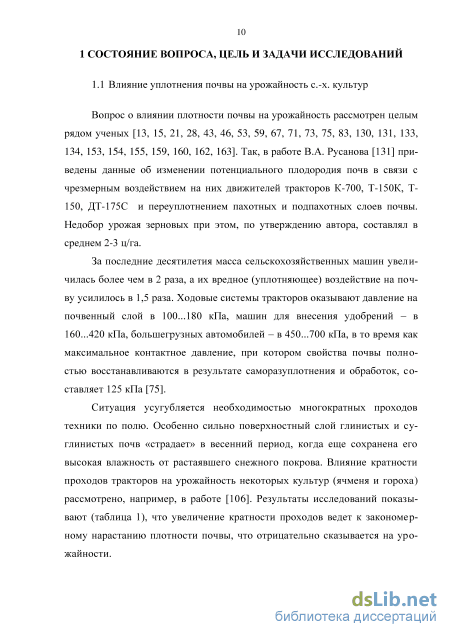 10

1 СОСТОЯНИЕ ВОПРОСА, ЦЕЛЬ И ЗАДАЧИ ИССЛЕДОВАНИЙ

1.1 Влияние уплотнения почвы на урожайность с.-х. культур

Вопрос о влиянии плотности почвы на урожайность рассмотрен целым рядом ученых [13, 15, 21, 28, 43, 46, 53, 59, 67, 71, 73, 75, 83, 130, 131, 133, 134, 153, 154, 155, 159, 160, 162, 163]. Так, в работе В.А. Русанова [131] приведены данные об изменении потенциального плодородия почв в связи с чрезмерным воздействием на них движителей тракторов К-700, Т-150К, Т-150, ДТ-175С и переуплотнением пахотных и подпахотных слоев почвы. Недобор урожая зерновых при этом, по утверждению автора, составлял в среднем 2-3 ц/га.

За последние десятилетия масса сельскохозяйственных машин увеличилась более чем в 2 раза, а их вредное (уплотняющее) воздействие на почву усилилось в 1,5 раза. Ходовые системы тракторов оказывают давление на почвенный слой в 100...180 кПа, машин для внесения удобрений – в 160...420 кПа, большегрузных автомобилей – в 450...700 кПа, в то время как максимальное контактное давление, при котором свойства почвы полностью восстанавливаются в результате саморазуплотнения и обработок, составляет 125 кПа [75].

Ситуация усугубляется необходимостью многократных проходов техники по полю. Особенно сильно поверхностный слой глинистых и суглинистых почв «страдает» в весенний период, когда еще сохранена его высокая влажность от растаявшего снежного покрова. Влияние кратности проходов тракторов на урожайность некоторых культур (ячменя и гороха) рассмотрено, например, в работе [106]. Результаты исследований показывают (таблица 1), что увеличение кратности проходов ведет к закономерному нарастанию плотности почвы, что отрицательно сказывается на урожайности.

dsLib.net
библиотека диссертаций